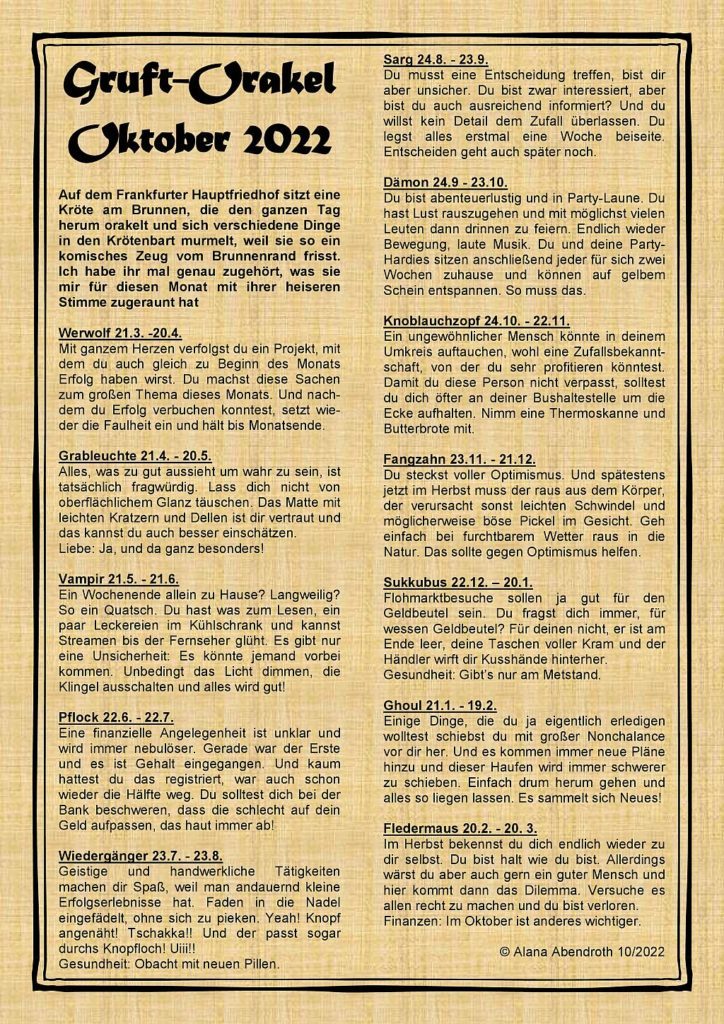 Gruft-Orakel
Oktober 2022

Auf dem Frankfurter Hauptfriedhof sitzt eine Kröte am Brunnen, die den ganzen Tag herum orakelt und sich verschiedene Dinge in den Krötenbart murmelt, weil sie so ein komisches Zeug vom Brunnenrand frisst. Ich habe ihr mal genau zugehört, was sie mir für diesen Monat mit ihrer heiseren Stimme zugeraunt hat

Werwolf 21.3. -20.4.
Mit ganzem Herzen verfolgst du ein Projekt, mit dem du auch gleich zu Beginn des Monats Erfolg haben wirst. Du machst diese Sachen zum großen Thema dieses Monats. Und nachdem du Erfolg verbuchen konntest, setzt wieder die Faulheit ein und hält bis Monatsende.

Grableuchte 21.4. - 20.5.
Alles, was zu gut aussieht um wahr zu sein, ist tatsächlich fragwürdig. Lass dich nicht von oberflächlichem Glanz täuschen. Das Matte mit leichten Kratzern und Dellen ist dir vertraut und das kannst du auch besser einschätzen.
Liebe: Ja, und da ganz besonders!

Vampir 21.5. - 21.6.
Ein Wochenende allein zu Hause? Langweilig? So ein Quatsch. Du hast was zum Lesen, ein paar Leckereien im Kühlschrank und kannst Streamen bis der Fernseher glüht. Es gibt nur eine Unsicherheit: Es könnte jemand vorbei kommen. Unbedingt das Licht dimmen, die Klingel ausschalten und alles wird gut!

Pflock 22.6. - 22.7.
Eine finanzielle Angelegenheit ist unklar und wird immer nebulöser. Gerade war der Erste und es ist Gehalt eingegangen. Und kaum hattest du das registriert, war auch schon wieder die Hälfte weg. Du solltest dich bei der Bank beschweren, dass die schlecht auf dein Geld aufpassen, das haut immer ab!

Wiedergänger 23.7. - 23.8.
Geistige und handwerkliche Tätigkeiten machen dir Spaß, weil man andauernd kleine Erfolgserlebnisse hat. Faden in die Nadel eingefädelt, ohne sich zu pieken. Yeah! Knopf angenäht! Tschakka!! Und der passt sogar durchs Knopfloch! Uiii!!
Gesundheit: Obacht mit neuen Pillen.

Sarg 24.8. - 23.9.
Du musst eine Entscheidung treffen, bist dir aber unsicher. Du bist zwar interessiert, aber bist du auch ausreichend informiert? Und du willst kein Detail dem Zufall überlassen. Du legst alles erstmal eine Woche beiseite. Entscheiden geht auch später noch.

Dämon 24.9 - 23.10.
Du bist abenteuerlustig und in Party-Laune. Du hast Lust rauszugehen und mit möglichst vielen Leuten dann drinnen zu feiern. Endlich wieder Bewegung, laute Musik. Du und deine Party-Hardies sitzen anschließend jeder für sich zwei Wochen zuhause und können auf gelbem Schein entspannen. So muss das.

Knoblauchzopf 24.10. - 22.11.
Ein ungewöhnlicher Mensch könnte in deinem Umkreis auftauchen, wohl eine Zufallsbekanntschaft, von der du sehr profitieren könntest. Damit du diese Person nicht verpasst, solltest du dich öfter an deiner Bushaltestelle um die Ecke aufhalten. Nimm eine Thermoskanne und Butterbrote mit.

Fangzahn 23.11. - 21.12.
Du steckst voller Optimismus. Und spätestens jetzt im Herbst muss der raus aus dem Körper, der verursacht sonst leichten Schwindel und möglicherweise böse Pickel im Gesicht. Geh einfach bei furchtbarem Wetter raus in die Natur. Das sollte gegen Optimismus helfen.

Sukkubus 22.12. – 20.1.
Flohmarktbesuche sollen ja gut für den Geldbeutel sein. Du fragst dich immer, für wessen Geldbeutel? Für deinen nicht, er ist am Ende leer, deine Taschen voller Kram und der Händler wirft dir Kusshände hinterher.
Gesundheit: Gibt's nur am Metstand.

Ghoul 21.1. - 19.2.
Einige Dinge, die du ja eigentlich erledigen wolltest schiebst du mit großer Nonchalance vor dir her. Und es kommen immer neue Pläne hinzu und dieser Haufen wird immer schwerer zu schieben. Einfach drum herum gehen und alles so liegen lassen. Es sammelt sich Neues!

Fledermaus 20.2. - 20. 3.
Im Herbst bekennst du dich endlich wieder zu dir selbst. Du bist halt wie du bist. Allerdings wärst du aber auch gern ein guter Mensch und hier kommt dann das Dilemma. Versuche es allen recht zu machen und du bist verloren.
Finanzen: Im Oktober ist anderes wichtiger.

© Alana Abendroth 10/2022